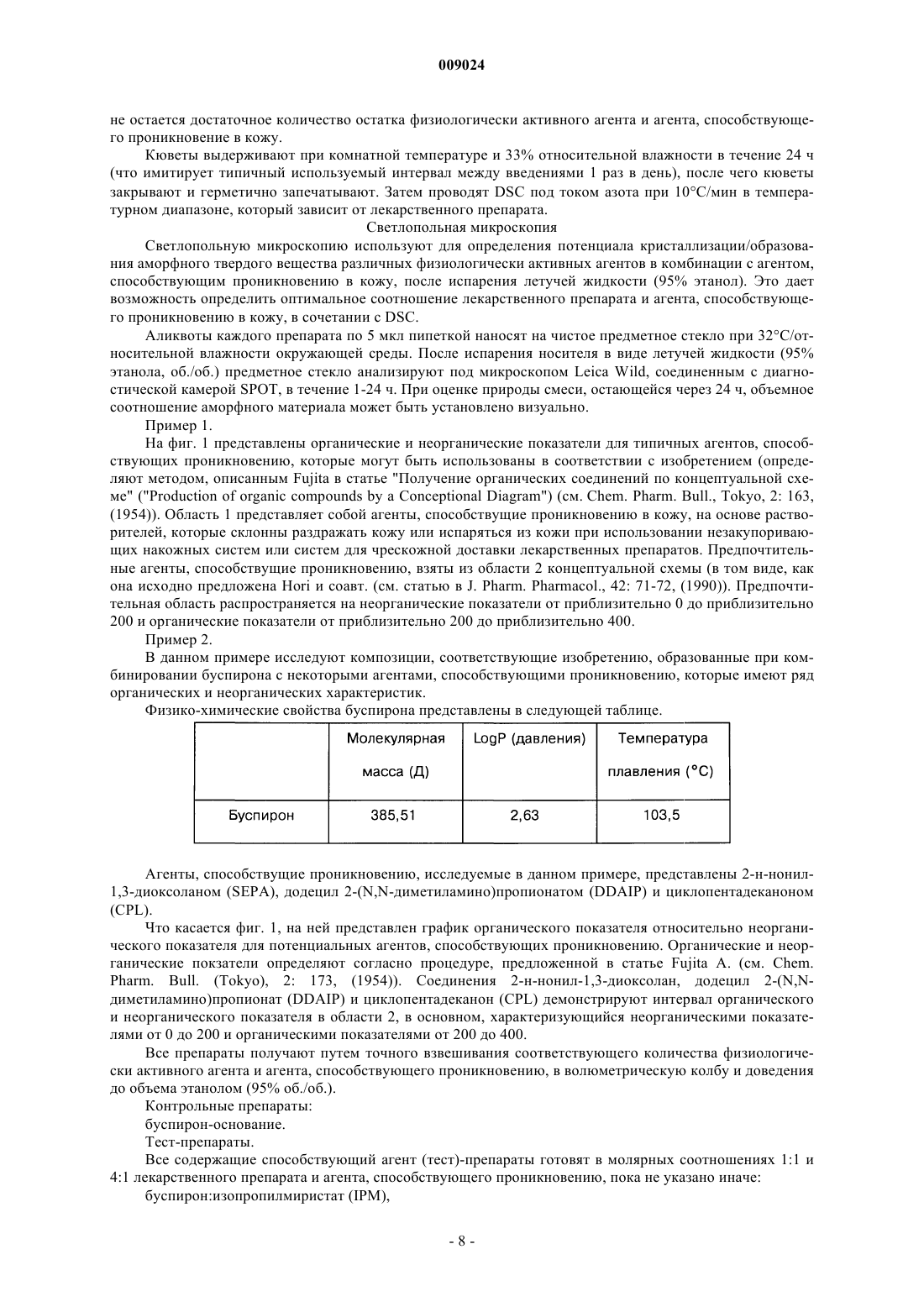 009024

не остается достаточное количество остатка физиологически активного агента и агента, способствующего проникновение в кожу.

Кюветы выдерживают при комнатной температуре и 33% относительной влажности в течение 24 ч (что имитирует типичный используемый интервал между введениями 1 раз в день), после чего кюветы закрывают и герметично запечатывают. Затем проводят DSC под током азота при 10°С/мин в температурном диапазоне, который зависит от лекарственного препарата.

Светлопольная микроскопия

Светлопольную микроскопию используют для определения потенциала кристаллизации/образования аморфного твердого вещества различных физиологически активных агентов в комбинации с агентом, способствующим проникновению в кожу, после испарения летучей жидкости (95% этанол). Это дает возможность определить оптимальное соотношение лекарственного препарата и агента, способствующего проникновению в кожу, в сочетании с DSC.

Аликвоты каждого препарата по 5 мкл пипеткой наносят на чистое предметное стекло при 32°С/относительной влажности окружающей среды. После испарения носителя в виде летучей жидкости (95% этанола, об./об.) предметное стекло анализируют под микроскопом Leica Wild, соединенным с диагностической камерой SPOT, в течение 1-24 ч. При оценке природы смеси, остающейся через 24 ч, объемное соотношение аморфного материала может быть установлено визуально.

Пример 1.

На фиг. 1 представлены органические и неорганические показатели для типичных агентов, способствующих проникновению, которые могут быть использованы в соответствии с изобретением (определяют методом, описанным Fujita в статье "Получение органических соединений по концептуальной схеме" ("Production of organic compounds by a Conceptional Diagram") (см. Chem. Pharm. Bull., Tokyo, 2: 163, (1954)). Область 1 представляет собой агенты, способствущие проникновению в кожу, на основе растворителей, которые склонны раздражать кожу или испаряться из кожи при использовании незакупоривающих накожных систем или систем для чрескожной доставки лекарственных препаратов. Предпочтительные агенты, способствующие проникновению, взяты из области 2 концептуальной схемы (в том виде, как она исходно предложена Hori и соавт. (см. статью в J. Pharm. Pharmacol., 42: 71-72, (1990)). Предпочтительная область распространяется на неорганические показатели от приблизительно 0 до приблизительно 200 и органические показатели от приблизительно 200 до приблизительно 400.

Пример 2.

В данном примере исследуют композиции, соответствующие изобретению, образованные при комбинировании буспирона с некоторыми агентами, способствующими проникновению, которые имеют ряд органических и неорганических характеристик.

Физико-химические свойства буспирона представлены в следующей таблице.

| | Молекулярная масса (Д) | LogP (давления) | Температура плавления (°С) |
|---|---|---|---|
| Буспирон | 385,51 | 2,63 | 103,5 |

Агенты, способствущие проникновению, исследуемые в данном примере, представлены 2-н-нонил-1,3-диоксоланом (SEPA), додецил 2-(N,N-диметиламино)пропионатом (DDAIP) и циклопентадеканоном (CPL).

Что касается фиг. 1, на ней представлен график органического показателя относительно неорганического показателя для потенциальных агентов, способствующих проникновению. Органические и неорганические покзатели определяют согласно процедуре, предложенной в статье Fujita A. (см. Chem. Pharm. Bull. (Tokyo), 2: 173, (1954)). Соединения 2-н-нонил-1,3-диоксолан, додецил 2-(N,N-диметиламино)пропионат (DDAIP) и циклопентадеканон (CPL) демонстрируют интервал органического и неорганического показателя в области 2, в основном, характеризующийся неорганическими показателями от 0 до 200 и органическими показателями от 200 до 400.

Все препараты получают путем точного взвешивания соответствующего количества физиологически активного агента и агента, способствующего проникновению, в волюметрическую колбу и доведения до объема этанолом (95% об./об.).

Контрольные препараты:

буспирон-основание.

Тест-препараты.

Все содержащие способствующий агент (тест)-препараты готовят в молярных соотношениях 1:1 и 4:1 лекарственного препарата и агента, способствующего проникновению, пока не указано иначе:

буспирон:изопропилмиристат (IPM),

- 8 -